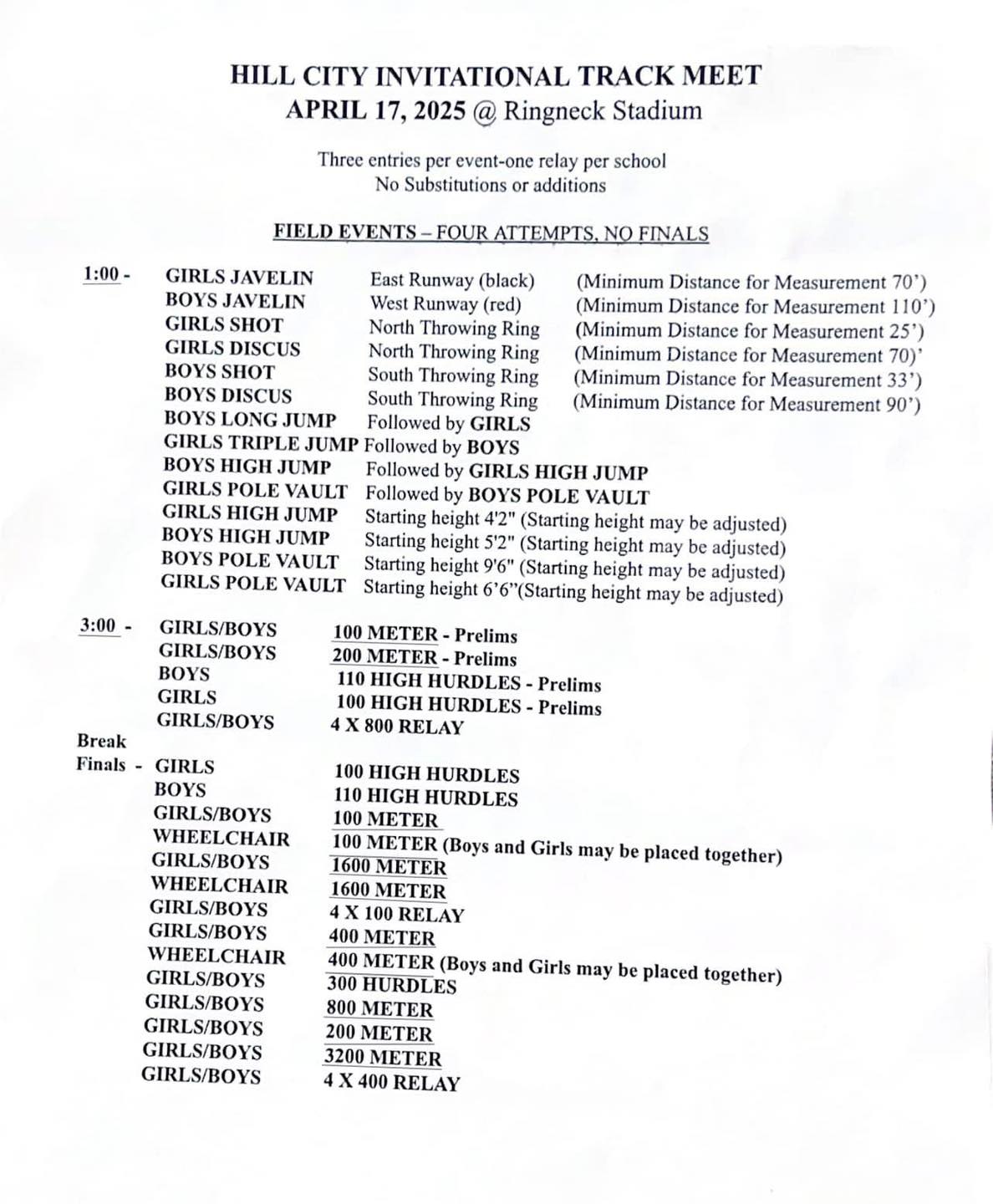 HILL CITY INVITATIONAL TRACK MEET
APRIL 17, 2025 @ Ringneck Stadium

Three entries per event-one relay per school
No Substitutions or additions

FIELD EVENTS – FOUR ATTEMPTS, NO FINALS

1:00 - GIRLS JAVELIN East Runway (black) (Minimum Distance for Measurement 70')
BOYS JAVELIN West Runway (red) (Minimum Distance for Measurement 110')
GIRLS SHOT North Throwing Ring (Minimum Distance for Measurement 25')
GIRLS DISCUS North Throwing Ring (Minimum Distance for Measurement 70)'
BOYS SHOT South Throwing Ring (Minimum Distance for Measurement 33')
BOYS DISCUS South Throwing Ring (Minimum Distance for Measurement 90')
BOYS LONG JUMP Followed by GIRLS
GIRLS TRIPLE JUMP Followed by BOYS
BOYS HIGH JUMP Followed by GIRLS HIGH JUMP
GIRLS POLE VAULT Followed by BOYS POLE VAULT
GIRLS HIGH JUMP Starting height 4'2" (Starting height may be adjusted)
BOYS HIGH JUMP Starting height 5'2" (Starting height may be adjusted)
BOYS POLE VAULT Starting height 9'6" (Starting height may be adjusted)
GIRLS POLE VAULT Starting height 6'6"(Starting height may be adjusted)

3:00 - GIRLS/BOYS 100 METER - Prelims
GIRLS/BOYS 200 METER - Prelims
BOYS 110 HIGH HURDLES - Prelims
GIRLS 100 HIGH HURDLES - Prelims
GIRLS/BOYS 4 X 800 RELAY
Break
Finals - GIRLS 100 HIGH HURDLES
BOYS 110 HIGH HURDLES
GIRLS/BOYS 100 METER
WHEELCHAIR 100 METER (Boys and Girls may be placed together)
GIRLS/BOYS 1600 METER
WHEELCHAIR 1600 METER
GIRLS/BOYS 4 X 100 RELAY
GIRLS/BOYS 400 METER
WHEELCHAIR 400 METER (Boys and Girls may be placed together)
GIRLS/BOYS 300 HURDLES
GIRLS/BOYS 800 METER
GIRLS/BOYS 200 METER
GIRLS/BOYS 3200 METER
GIRLS/BOYS 4 X 400 RELAY